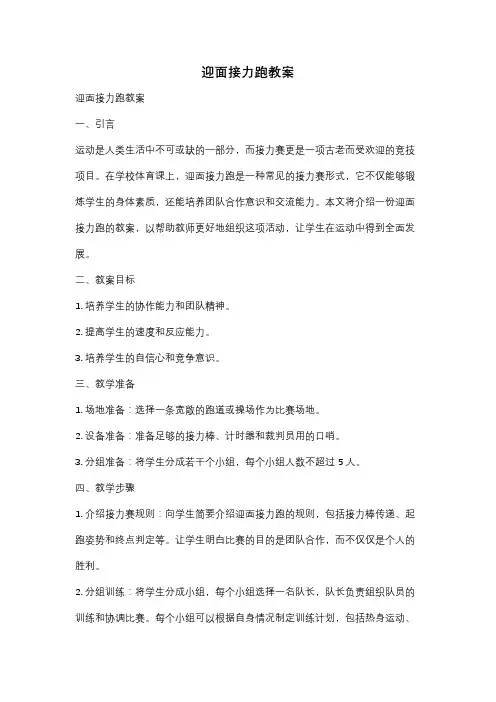 迎面接力跑教案

迎面接力跑教案

一、引言

运动是人类生活中不可或缺的一部分，而接力赛更是一项古老而受欢迎的竞技项目。在学校体育课上，迎面接力跑是一种常见的接力赛形式，它不仅能够锻炼学生的身体素质，还能培养团队合作意识和交流能力。本文将介绍一份迎面接力跑的教案，以帮助教师更好地组织这项活动，让学生在运动中得到全面发展。

二、教案目标

1. 培养学生的协作能力和团队精神。

2. 提高学生的速度和反应能力。

3. 培养学生的自信心和竞争意识。

三、教学准备

1. 场地准备：选择一条宽敞的跑道或操场作为比赛场地。

2. 设备准备：准备足够的接力棒、计时器和裁判员用的口哨。

3. 分组准备：将学生分成若干个小组，每个小组人数不超过 5 人。

四、教学步骤

1. 介绍接力赛规则：向学生简要介绍迎面接力跑的规则，包括接力棒传递、起跑姿势和终点判定等。让学生明白比赛的目的是团队合作，而不仅仅是个人的胜利。

2. 分组训练：将学生分成小组，每个小组选择一名队长，队长负责组织队员的训练和协调比赛。每个小组可以根据自身情况制定训练计划，包括热身运动、